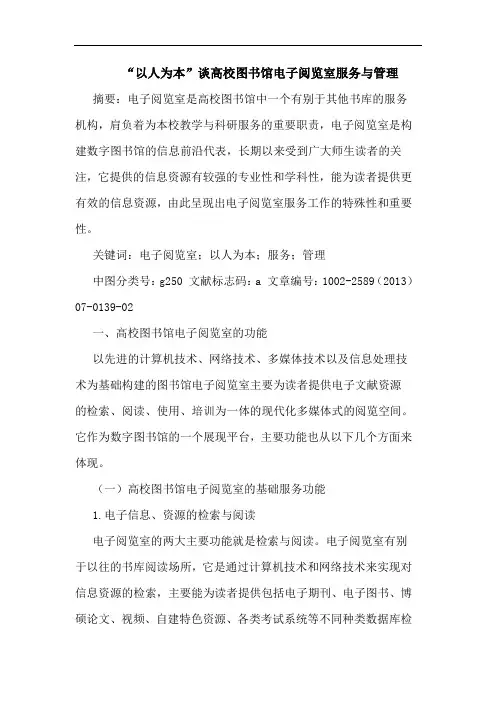 “以人为本”谈高校图书馆电子阅览室服务与管理

摘要：电子阅览室是高校图书馆中一个有别于其他书库的服务机构，肩负着为本校教学与科研服务的重要职责，电子阅览室是构建数字图书馆的信息前沿代表，长期以来受到广大师生读者的关注，它提供的信息资源有较强的专业性和学科性，能为读者提供更有效的信息资源，由此呈现出电子阅览室服务工作的特殊性和重要性。

关键词：电子阅览室；以人为本；服务；管理

中图分类号：g250 文献标志码：a 文章编号：1002-2589（2013）07-0139-02

一、高校图书馆电子阅览室的功能

以先进的计算机技术、网络技术、多媒体技术以及信息处理技术为基础构建的图书馆电子阅览室主要为读者提供电子文献资源的检索、阅读、使用、培训为一体的现代化多媒体式的阅览空间。它作为数字图书馆的一个展现平台，主要功能也从以下几个方面来体现。

（一）高校图书馆电子阅览室的基础服务功能

1.电子信息、资源的检索与阅读

电子阅览室的两大主要功能就是检索与阅读。电子阅览室有别于以往的书库阅读场所，它是通过计算机技术和网络技术来实现对信息资源的检索，主要能为读者提供包括电子期刊、电子图书、博硕论文、视频、自建特色资源、各类考试系统等不同种类数据库检